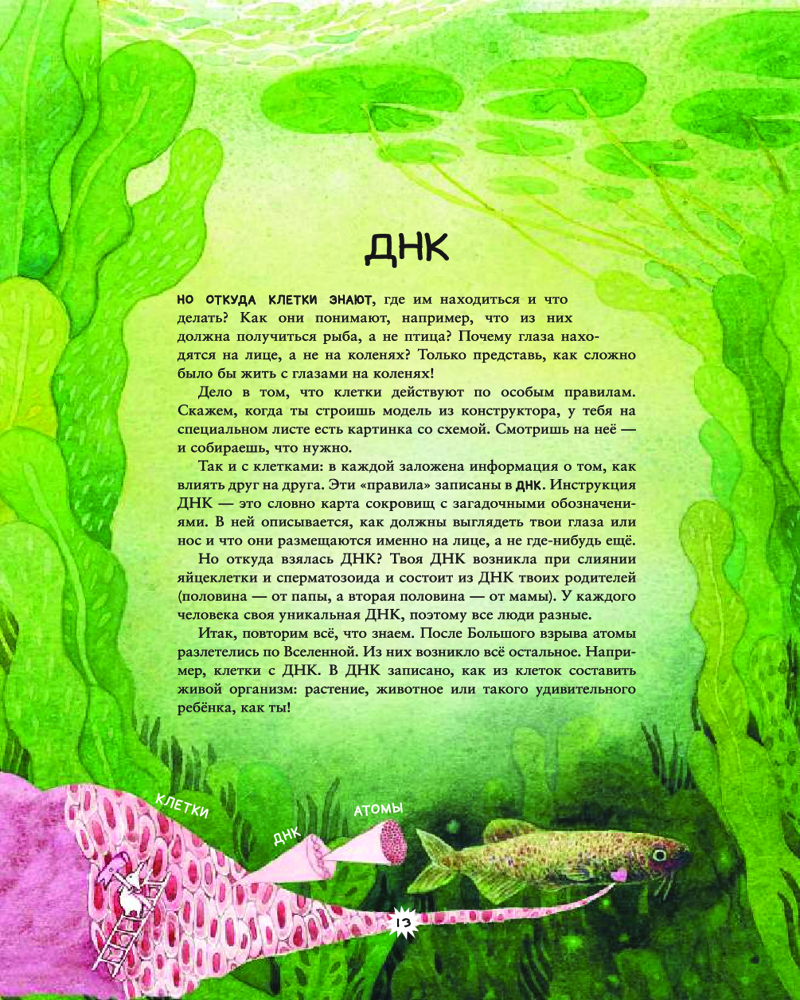 ДНК

НО ОТКУДА КЛЕТКИ ЗНАЮТ, где им находиться и что делать? Как они понимают, например, что из них должна получиться рыба, а не птица? Почему глаза находятся на лице, а не на коленях? Только представь, как сложно было бы жить с глазами на коленях!

Дело в том, что клетки действуют по особым правилам. Скажем, когда ты строишь модель из конструктора, у тебя на специальном листе есть картинка со схемой. Смотришь на неё — и собираешь, что нужно.

Так и с клетками: в каждой заложена информация о том, как влиять друг на друга. Эти «правила» записаны в ДНК. Инструкция ДНК — это словно карта сокровищ с загадочными обозначениями. В ней описывается, как должны выглядеть твои глаза или нос и что они размещаются именно на лице, а не где-нибудь ещё.

Но откуда взялась ДНК? Твоя ДНК возникла при слиянии яйцеклетки и сперматозоида и состоит из ДНК твоих родителей (половина — от папы, а вторая половина — от мамы). У каждого человека своя уникальная ДНК, поэтому все люди разные.

Итак, повторим всё, что знаем. После Большого взрыва атомы разлетелись по Вселенной. Из них возникло всё остальное. Например, клетки с ДНК. В ДНК записано, как из клеток составить живой организм: растение, животное или такого удивительного ребёнка, как ты!

КЛЕТКИ

ДНК

АТОМЫ

13